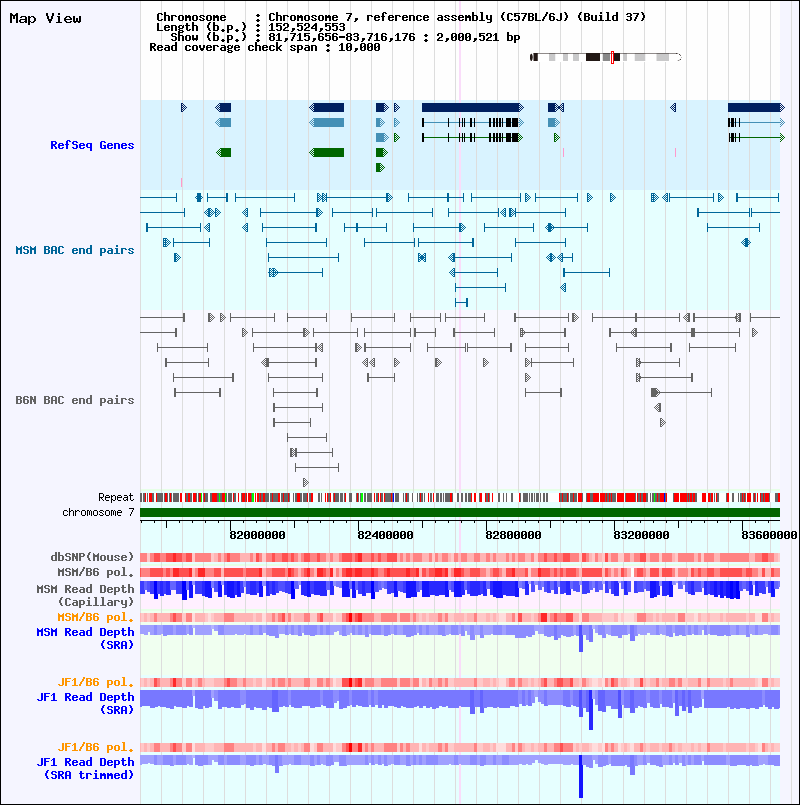 Map View

Chromosome : Chromosome 7, reference assembly (C57BL/6J) (Build 37)
Length (b.p.) : 152,524,553
Show (b.p.) : 81,715,656-83,716,176 : 2,000,521 bp
Read coverage check span : 10,000

RefSeq Genes

MSM BAC end pairs

B6N BAC end pairs

Repeat
chromosome 7

82000000 82400000 82800000 83200000 83600000

dbSNP(Mouse)
MSM/B6 pol.
MSM Read Depth (Capillary)
MSM/B6 pol.
MSM Read Depth (SRA)

JF1/B6 pol.
JF1 Read Depth (SRA)

JF1/B6 pol.
JF1 Read Depth (SRA trimmed)